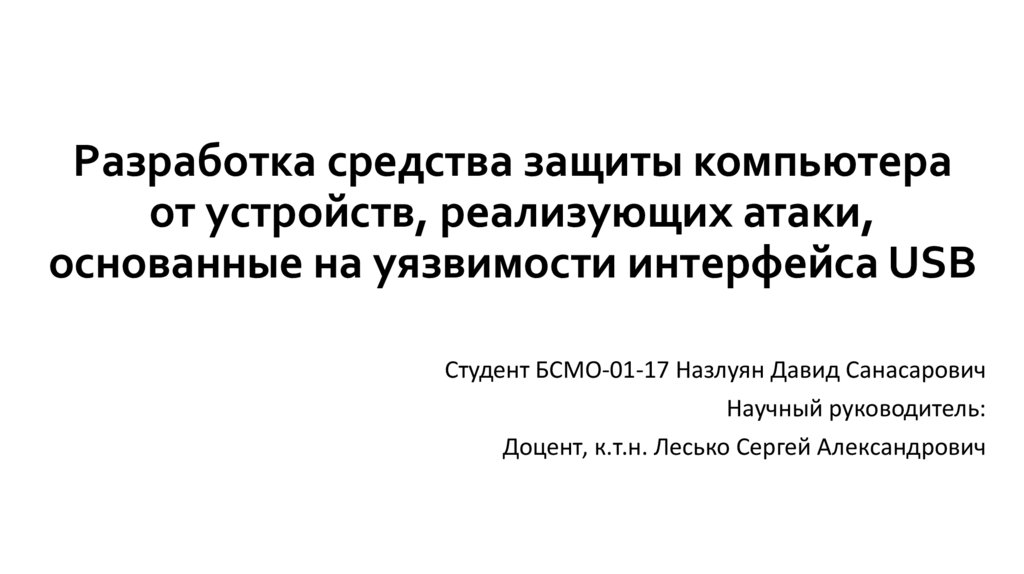 Разработка средства защиты компьютера от устройств, реализующих атаки, основанные на уязвимости интерфейса USB

Студент БСМО-01-17 Назлуян Давид Санасарович

Научный руководитель:

Доцент, к.т.н. Лесько Сергей Александрович